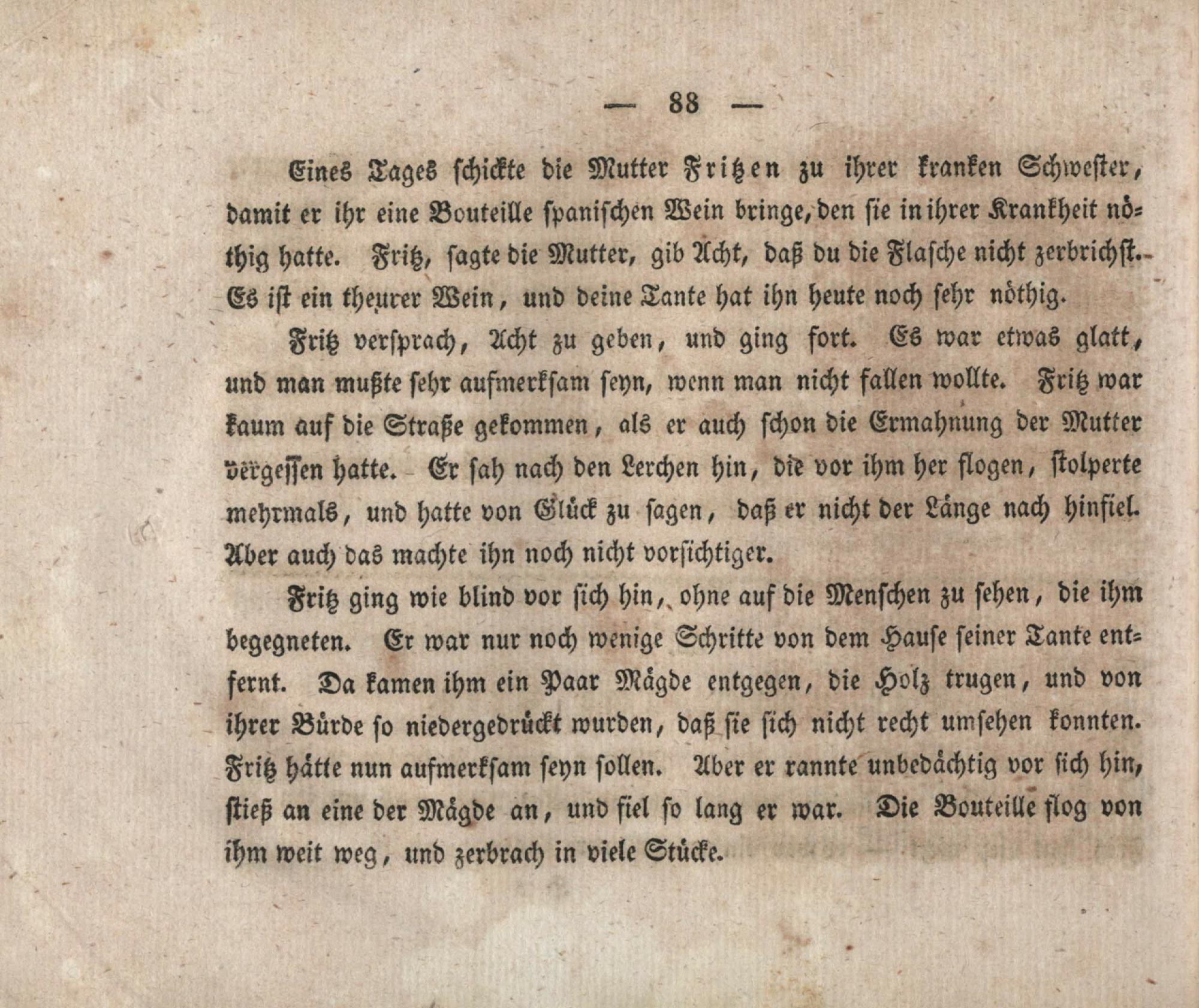 — 88 —

Eines Tages schickte die Mutter Fritzen zu ihrer kranken Schwester, damit er ihr eine Bouteille spanischen Wein bringe, den sie in ihrer Krankheit nöthig hatte. Fritz, sagte die Mutter, gib Acht, daß du die Flasche nicht zerbrichst. Es ist ein theurer Wein, und deine Tante hat ihn heute noch sehr nöthig.

Fritz versprach, Acht zu geben, und ging fort. Es war etwas glatt, und man mußte sehr aufmerksam seyn, wenn man nicht fallen wollte. Fritz war kaum auf die Straße gekommen, als er auch schon die Ermahnung der Mutter vergessen hatte. Er sah nach den Lerchen hin, die vor ihm her flogen, stolperte mehrmals, und hatte von Glück zu sagen, daß er nicht der Länge nach hinfiel. Aber auch das machte ihn noch nicht vorsichtiger.

Fritz ging wie blind vor sich hin, ohne auf die Menschen zu sehen, die ihm begegneten. Er war nur noch wenige Schritte von dem Hause seiner Tante entfernt. Da kamen ihm ein Paar Mägde entgegen, die Holz trugen, und von ihrer Bürde so niedergedrückt wurden, daß sie sich nicht recht umsehen konnten. Fritz hätte nun aufmerksam seyn sollen. Aber er rannte unbedächtig vor sich hin, stieß an eine der Mägde an, und fiel so lang er war. Die Bouteille flog von ihm weit weg, und zerbrach in viele Stücke.